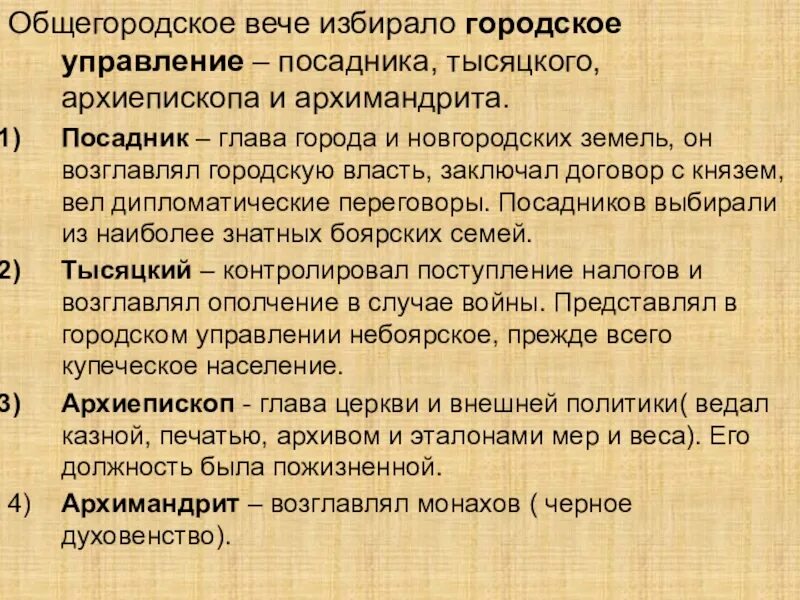 Общегородское вече избирало городское управление – посадника, тысяцкого, архиепископа и архимандрита.

1) Посадник – глава города и новгородских земель, он возглавлял городскую власть, заключал договор с князем, вел дипломатические переговоры. Посадников выбирали из наиболее знатных боярских семей.

2) Тысяцкий – контролировал поступление налогов и возглавлял ополчение в случае войны. Представлял в городском управлении небоярское, прежде всего купеческое население.

3) Архиепископ - глава церкви и внешней политики( ведал казной, печатью, архивом и эталонами мер и веса). Его должность была пожизненной.

4) Архимандрит – возглавлял монахов ( черное духовенство).